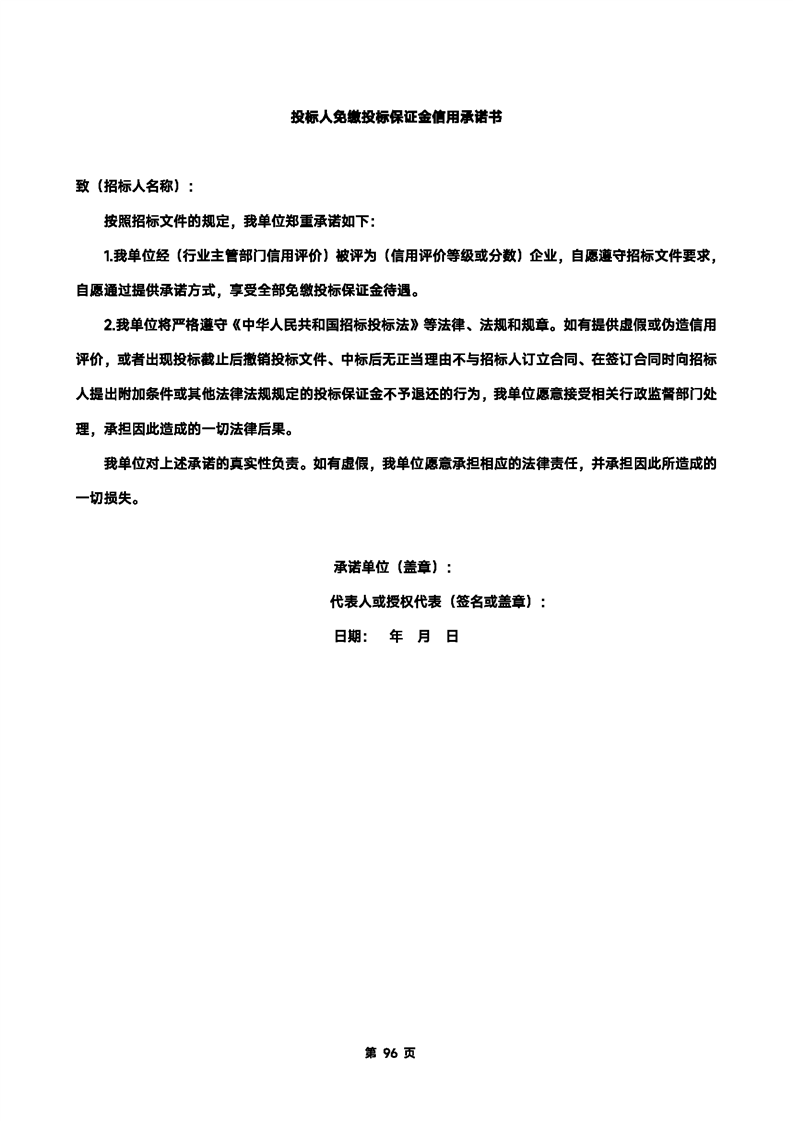 投标人免缴投标保证金信用承诺书

致（招标人名称）：

按照招标文件的规定，我单位郑重承诺如下：

1.我单位经（行业主管部门信用评价）被评为（信用评价等级或分数）企业，自愿遵守招标文件要求，自愿通过提供承诺方式，享受全部免缴投标保证金待遇。

2.我单位将严格遵守《中华人民共和国招标投标法》等法律、法规和规章。如有提供虚假或伪造信用评价，或者出现投标截止后撤销投标文件、中标后无正当理由不与招标人订立合同、在签订合同时向招标人提出附加条件或其他法律法规规定的投标保证金不予退还的行为，我单位愿意接受相关行政监督部门处理，承担因此造成的一切法律后果。

我单位对上述承诺的真实性负责。如有虚假，我单位愿意承担相应的法律责任，并承担因此所造成的一切损失。

承诺单位（盖章）：

代表人或授权代表（签名或盖章）：

日期：　年　月　日

第 96 页